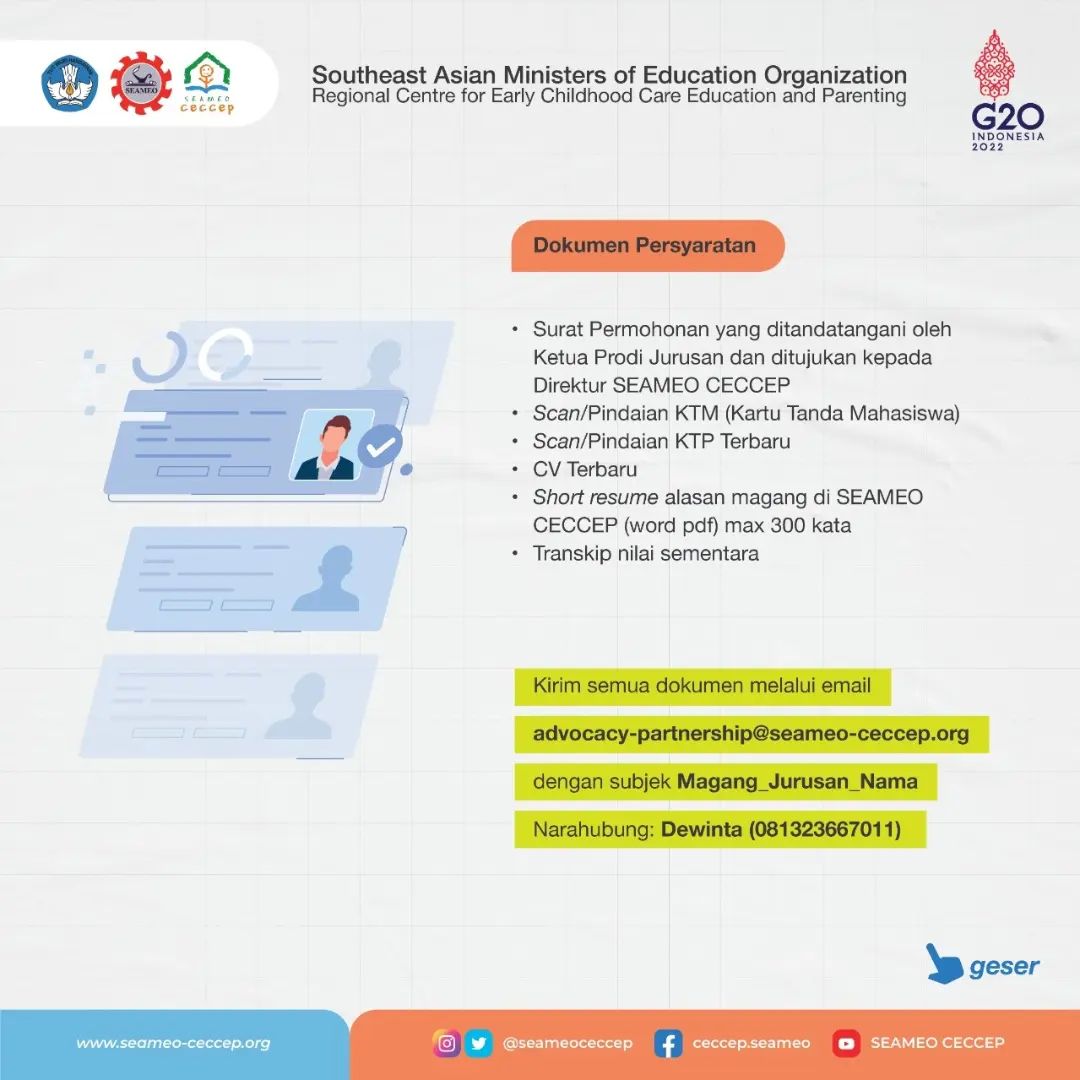 SEAMEO
SEAMEO
ceccep

Southeast Asian Ministers of Education Organization
Regional Centre for Early Childhood Care Education and Parenting

G20
INDONESIA
2022

Dokumen Persyaratan

• Surat Permohonan yang ditandatangani oleh Ketua Prodi Jurusan dan ditujukan kepada Direktur SEAMEO CECCEP
• Scan/Pindaian KTM (Kartu Tanda Mahasiswa)
• Scan/Pindaian KTP Terbaru
• CV Terbaru
• Short resume alasan magang di SEAMEO CECCEP (word pdf) max 300 kata
• Transkip nilai sementara

Kirim semua dokumen melalui email

advocacy-partnership@seameo-ceccep.org

dengan subjek Magang_Jurusan_Nama

Narahubung: Dewinta (081323667011)

geser

www.seameo-ceccep.org

@seameoceccep

ceccep.seameo

SEAMEO CECCEP